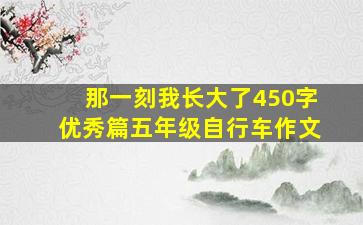 那一刻我长大了450字
优秀篇五年级自行车作文